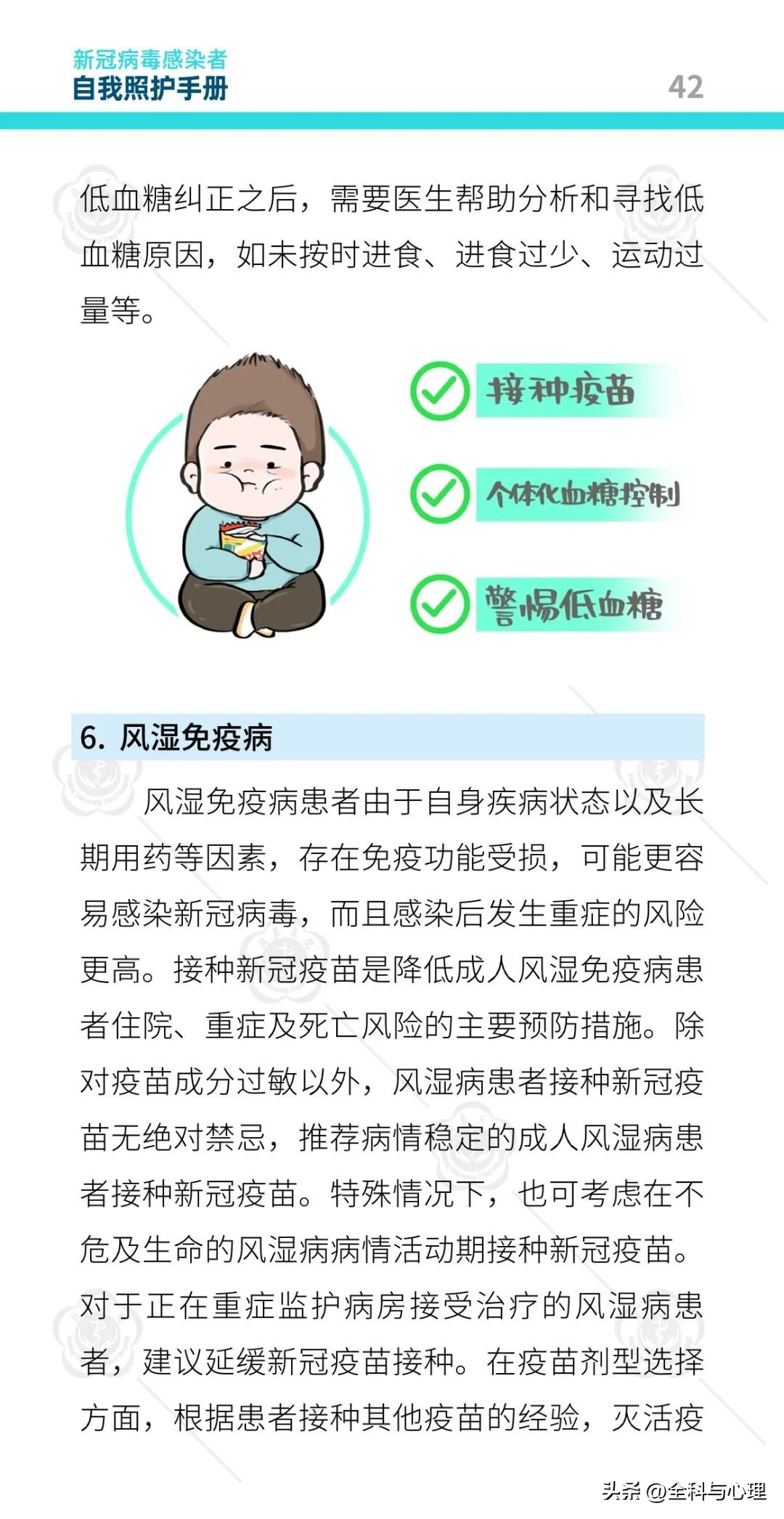 新冠病毒感染者
自我照护手册

42

低血糖纠正之后，需要医生帮助分析和寻找低血糖原因，如未按时进食、进食过少、运动过量等。

接种疫苗

个体化血糖控制

警惕低血糖

6. 风湿免疫病

风湿免疫病患者由于自身疾病状态以及长期用药等因素，存在免疫功能受损，可能更容易感染新冠病毒，而且感染后发生重症的风险更高。接种新冠疫苗是降低成人风湿免疫病患者住院、重症及死亡风险的主要预防措施。除对疫苗成分过敏以外，风湿病患者接种新冠疫苗无绝对禁忌，推荐病情稳定的成人风湿病患者接种新冠疫苗。特殊情况下，也可考虑在不危及生命的风湿病病情活动期接种新冠疫苗。对于正在重症监护病房接受治疗的风湿病患者，建议延缓新冠疫苗接种。在疫苗剂型选择方面，根据患者接种其他疫苗的经验，灭活疫

头条 @全科与心理